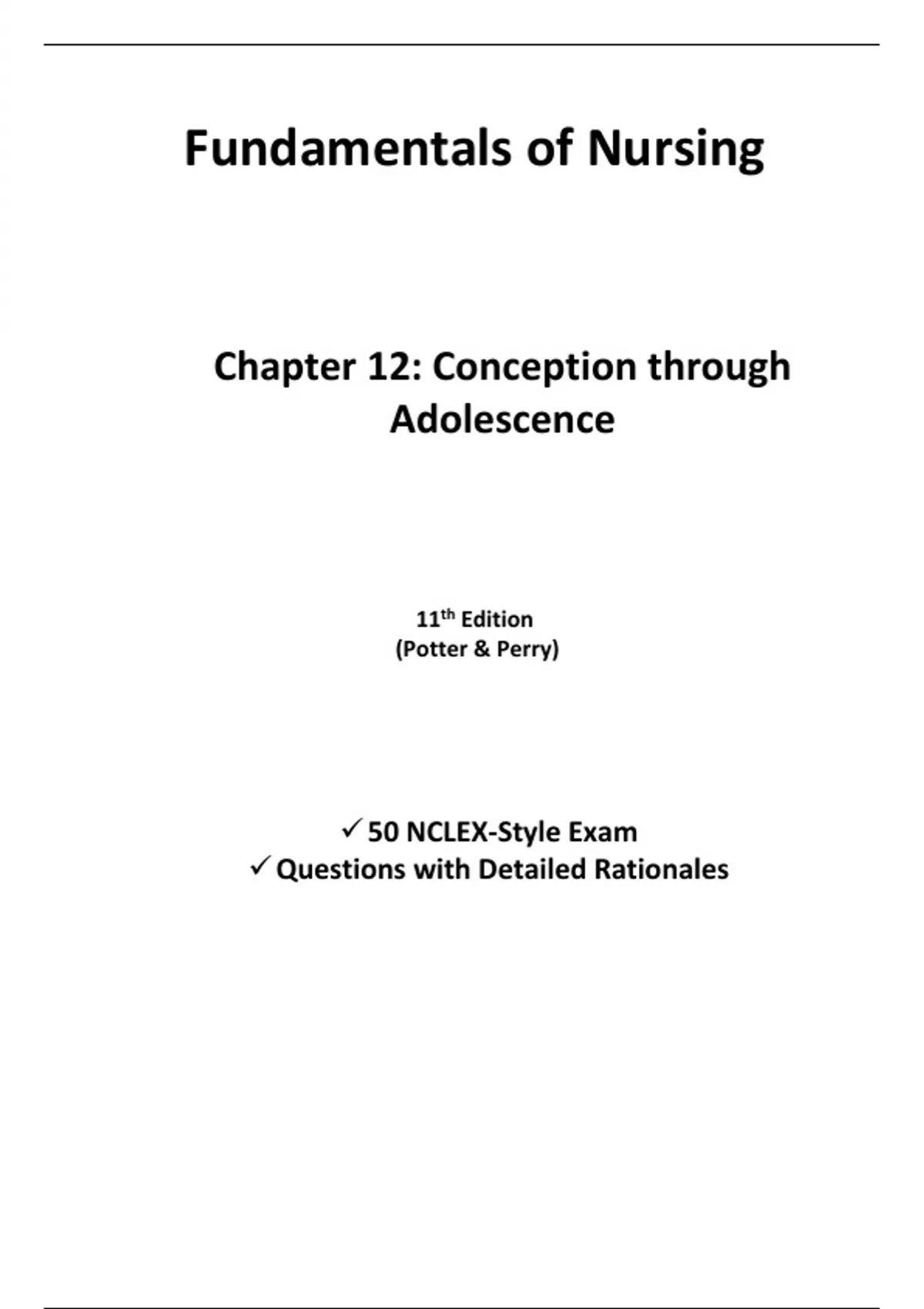 Fundamentals of Nursing

Chapter 12: Conception through Adolescence

11th Edition
(Potter & Perry)

✓ 50 NCLEX-Style Exam
✓ Questions with Detailed Rationales